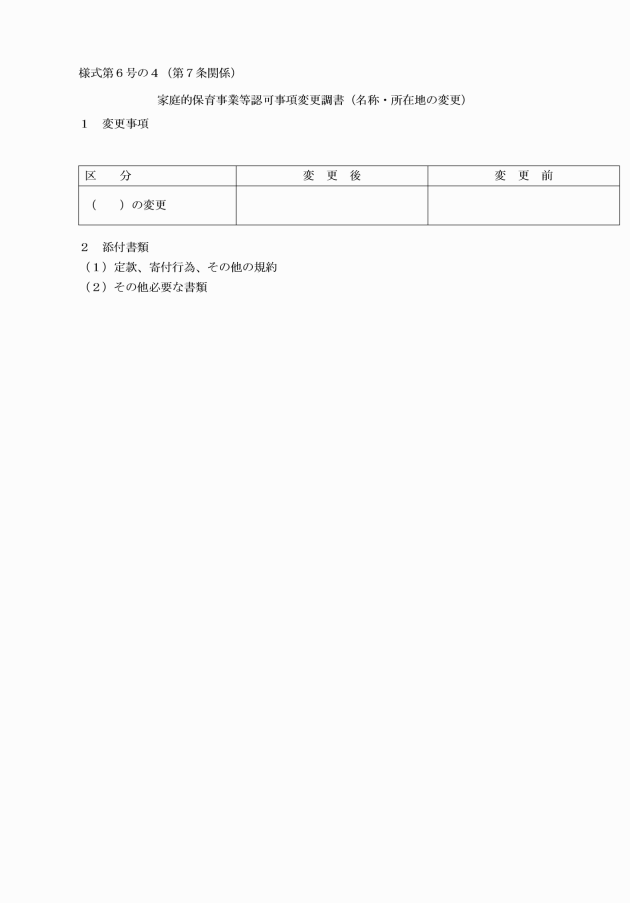 様式第６号の４（第７条関係）

家庭的保育事業等認可事項変更調書（名称・所在地の変更）

１　変更事項

| 区　　分 | 変　更　後 | 変　更　前 |
|---|---|---|
| （　　）の変更 |  |  |

２　添付書類
（１）定款、寄付行為、その他の規約
（２）その他必要な書類